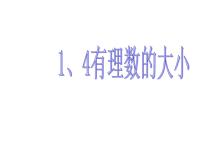 1、4有理数的大小